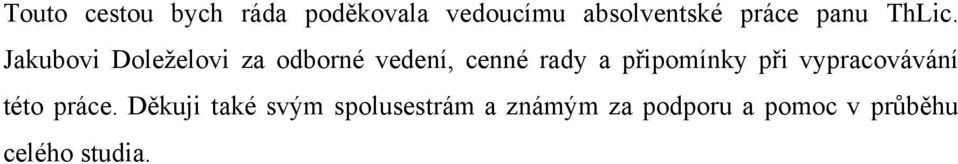 Touto cestou bych ráda poděkovala vedoucímu absolventské práce panu ThLic. Jakubovi Doleželovi za odborné vedení, cenné rady a připomínky při vypracovávání této práce. Děkuji také svým spolusestrám a známým za podporu a pomoc v průběhu celého studia.